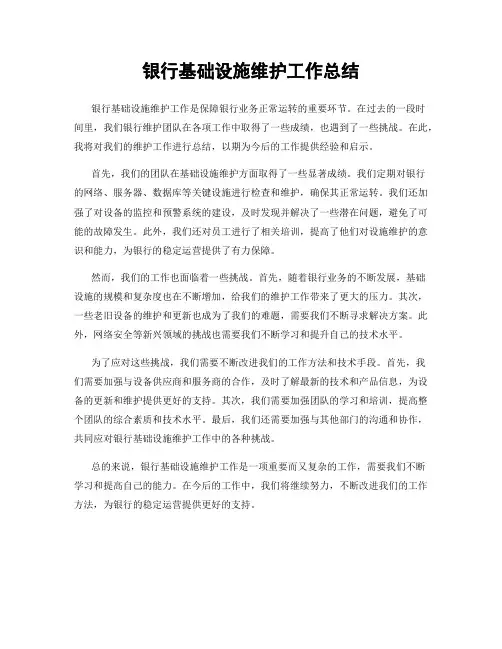 银行基础设施维护工作总结

银行基础设施维护工作是保障银行业务正常运转的重要环节。在过去的一段时间里，我们银行维护团队在各项工作中取得了一些成绩，也遇到了一些挑战。在此，我将对我们的维护工作进行总结，以期为今后的工作提供经验和启示。

首先，我们的团队在基础设施维护方面取得了一些显著成绩。我们定期对银行的网络、服务器、数据库等关键设施进行检查和维护，确保其正常运转。我们还加强了对设备的监控和预警系统的建设，及时发现并解决了一些潜在问题，避免了可能的故障发生。此外，我们还对员工进行了相关培训，提高了他们对设施维护的意识和能力，为银行的稳定运营提供了有力保障。

然而，我们的工作也面临着一些挑战。首先，随着银行业务的不断发展，基础设施的规模和复杂度也在不断增加，给我们的维护工作带来了更大的压力。其次，一些老旧设备的维护和更新也成为了我们的难题，需要我们不断寻求解决方案。此外，网络安全等新兴领域的挑战也需要我们不断学习和提升自己的技术水平。

为了应对这些挑战，我们需要不断改进我们的工作方法和技术手段。首先，我们需要加强与设备供应商和服务商的合作，及时了解最新的技术和产品信息，为设备的更新和维护提供更好的支持。其次，我们需要加强团队的学习和培训，提高整个团队的综合素质和技术水平。最后，我们还需要加强与其他部门的沟通和协作，共同应对银行基础设施维护工作中的各种挑战。

总的来说，银行基础设施维护工作是一项重要而又复杂的工作，需要我们不断学习和提高自己的能力。在今后的工作中，我们将继续努力，不断改进我们的工作方法，为银行的稳定运营提供更好的支持。